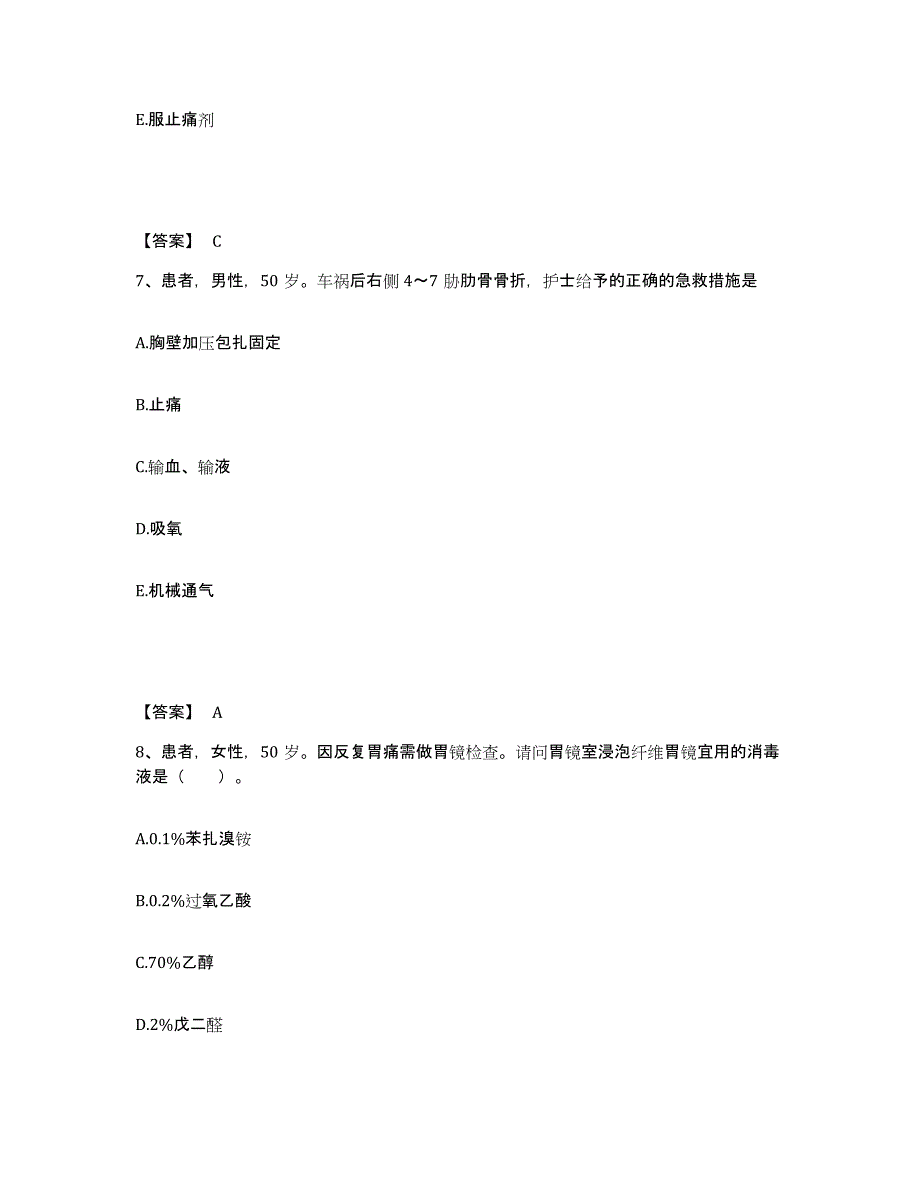 E.服止痛剂

【答案】 C

7、患者，男性，50 岁。车祸后右侧 4～7 肋肋骨骨折，护士给予的正确的急救措施是

A.胸壁加压包扎固定

B.止痛

C.输血、输液

D.吸氧

E.机械通气

【答案】 A

8、患者，女性，50 岁。因反复胃痛需做胃镜检查。请问胃镜室浸泡纤维胃镜宜用的消毒液是（　　）。

A.0.1%苯扎溴铵

B.0.2%过氧乙酸

C.70%乙醇

D.2%戊二醛